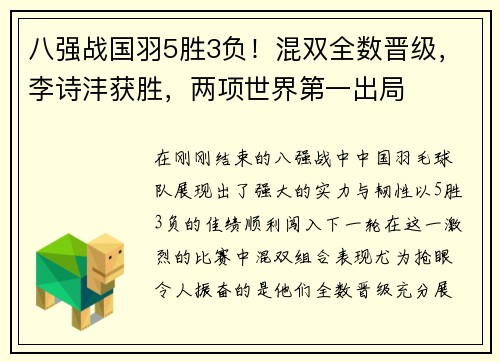 八强战国羽5胜3负！混双全数晋级，李诗沣获胜，两项世界第一出局

在刚刚结束的八强战中中国羽毛球队展现出了强大的实力与韧性以5胜3负的佳绩顺利闯入下一轮在这一激烈的比赛中混双组合表现尤为抢眼令人振奋的是他们全数晋级充分展